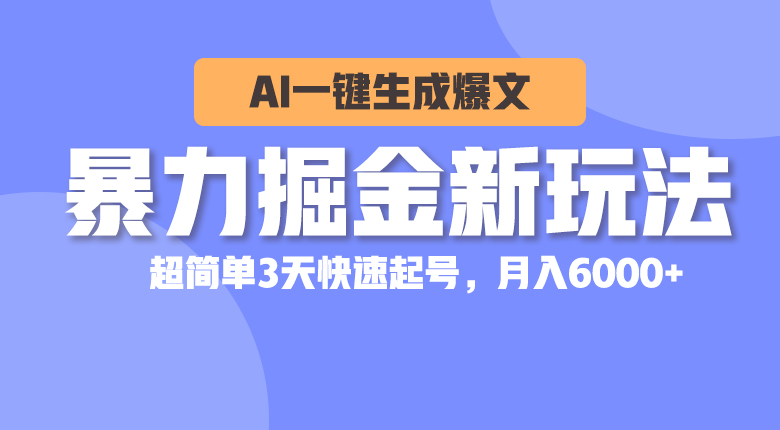 AI一键生成爆文

暴力掘金新玩法

超简单3天快速起号，月入6000+